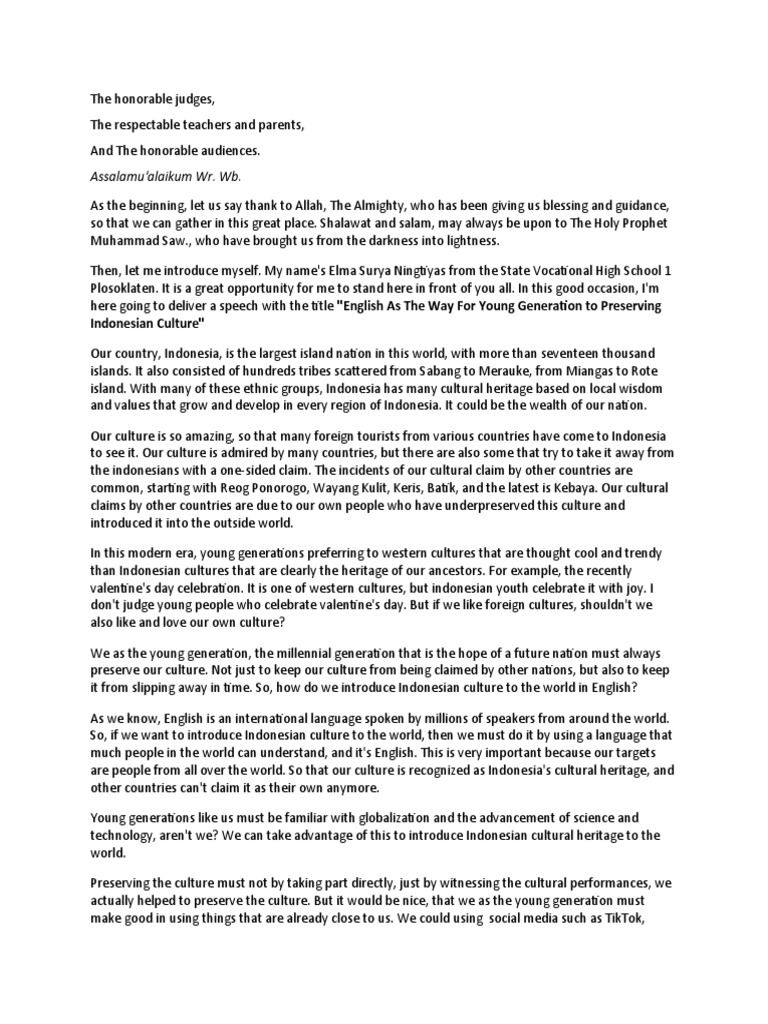 The honorable judges,

The respectable teachers and parents,

And The honorable audiences.

Assalamu'alaikum Wr. Wb.

As the beginning, let us say thank to Allah, The Almighty, who has been giving us blessing and guidance, so that we can gather in this great place. Shalawat and salam, may always be upon to The Holy Prophet Muhammad Saw., who have brought us from the darkness into lightness.

Then, let me introduce myself. My name's Elma Surya Ningtiyas from the State Vocational High School 1 Plosoklaten. It is a great opportunity for me to stand here in front of you all. In this good occasion, I'm here going to deliver a speech with the title "English As The Way For Young Generation to Preserving Indonesian Culture"

Our country, Indonesia, is the largest island nation in this world, with more than seventeen thousand islands. It also consisted of hundreds tribes scattered from Sabang to Merauke, from Miangas to Rote island. With many of these ethnic groups, Indonesia has many cultural heritage based on local wisdom and values that grow and develop in every region of Indonesia. It could be the wealth of our nation.

Our culture is so amazing, so that many foreign tourists from various countries have come to Indonesia to see it. Our culture is admired by many countries, but there are also some that try to take it away from the indonesians with a one-sided claim. The incidents of our cultural claim by other countries are common, starting with Reog Ponorogo, Wayang Kulit, Keris, Batik, and the latest is Kebaya. Our cultural claims by other countries are due to our own people who have underpreserved this culture and introduced it into the outside world.

In this modern era, young generations preferring to western cultures that are thought cool and trendy than Indonesian cultures that are clearly the heritage of our ancestors. For example, the recently valentine's day celebration. It is one of western cultures, but indonesian youth celebrate it with joy. I don't judge young people who celebrate valentine's day. But if we like foreign cultures, shouldn't we also like and love our own culture?

We as the young generation, the millennial generation that is the hope of a future nation must always preserve our culture. Not just to keep our culture from being claimed by other nations, but also to keep it from slipping away in time. So, how do we introduce Indonesian culture to the world in English?

As we know, English is an international language spoken by millions of speakers from around the world. So, if we want to introduce Indonesian culture to the world, then we must do it by using a language that much people in the world can understand, and it's English. This is very important because our targets are people from all over the world. So that our culture is recognized as Indonesia's cultural heritage, and other countries can't claim it as their own anymore.

Young generations like us must be familiar with globalization and the advancement of science and technology, aren't we? We can take advantage of this to introduce Indonesian cultural heritage to the world.

Preserving the culture must not by taking part directly, just by witnessing the cultural performances, we actually helped to preserve the culture. But it would be nice, that we as the young generation must make good in using things that are already close to us. We could using social media such as TikTok,